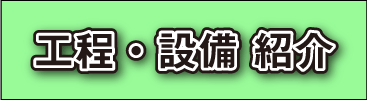 工程・設備 紹介